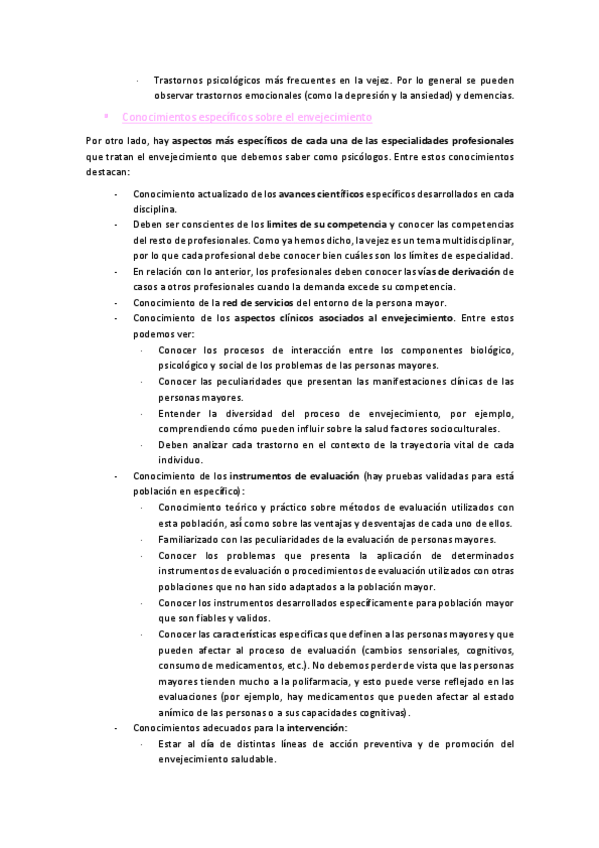 · Trastornos psicológicos más frecuentes en la vejez. Por lo general se pueden observar trastornos emocionales (como la depresión y la ansiedad) y demencias.

▪ Conocimientos específicos sobre el envejecimiento

Por otro lado, hay aspectos más específicos de cada una de las especialidades profesionales que tratan el envejecimiento que debemos saber como psicólogos. Entre estos conocimientos destacan:

- Conocimiento actualizado de los avances científicos específicos desarrollados en cada disciplina.
- Deben ser conscientes de los límites de su competencia y conocer las competencias del resto de profesionales. Como ya hemos dicho, la vejez es un tema multidisciplinar, por lo que cada profesional debe conocer bien cuáles son los límites de especialidad.
- En relación con lo anterior, los profesionales deben conocer las vías de derivación de casos a otros profesionales cuando la demanda excede su competencia.
- Conocimiento de la red de servicios del entorno de la persona mayor.
- Conocimiento de los aspectos clínicos asociados al envejecimiento. Entre estos podemos ver:
  · Conocer los procesos de interacción entre los componentes biológico, psicológico y social de los problemas de las personas mayores.
  · Conocer las peculiaridades que presentan las manifestaciones clínicas de las personas mayores.
  · Entender la diversidad del proceso de envejecimiento, por ejemplo, comprendiendo cómo pueden influir sobre la salud factores socioculturales.
  · Deben analizar cada trastorno en el contexto de la trayectoria vital de cada individuo.
- Conocimiento de los instrumentos de evaluación (hay pruebas validadas para está población en específico):
  · Conocimiento teórico y práctico sobre métodos de evaluación utilizados con esta población, así como sobre las ventajas y desventajas de cada uno de ellos.
  · Familiarizado con las peculiaridades de la evaluación de personas mayores.
  · Conocer los problemas que presenta la aplicación de determinados instrumentos de evaluación o procedimientos de evaluación utilizados con otras poblaciones que no han sido adaptados a la población mayor.
  · Conocer los instrumentos desarrollados específicamente para población mayor que son fiables y validos.
  · Conocer las características específicas que definen a las personas mayores y que pueden afectar al proceso de evaluación (cambios sensoriales, cognitivos, consumo de medicamentos, etc.). No debemos perder de vista que las personas mayores tienden mucho a la polifarmacia, y esto puede verse reflejado en las evaluaciones (por ejemplo, hay medicamentos que pueden afectar al estado anímico de las personas o a sus capacidades cognitivas).
- Conocimientos adecuados para la intervención:
  · Estar al día de distintas líneas de acción preventiva y de promoción del envejecimiento saludable.